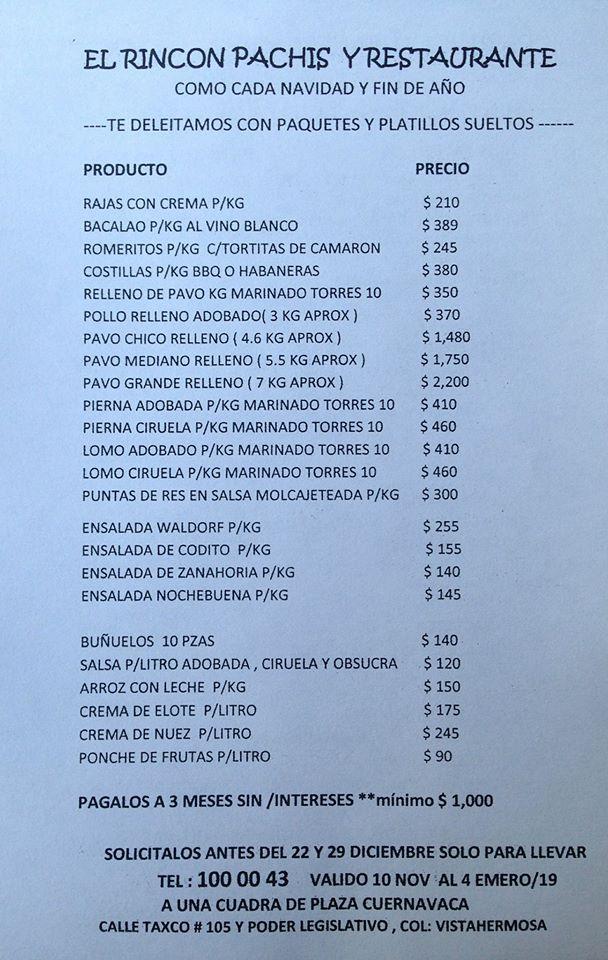 EL RINCON PACHIS Y RESTAURANTE
COMO CADA NAVIDAD Y FIN DE AÑO

----TE DELEITAMOS CON PAQUETES Y PLATILLOS SUELTOS ------

| PRODUCTO | PRECIO |
|---|---|
| RAJAS CON CREMA P/KG | \$ 210 |
| BACALAO P/KG AL VINO BLANCO | \$ 389 |
| ROMERITOS P/KG C/TORTITAS DE CAMARON | \$ 245 |
| COSTILLAS P/KG BBQ O HABANERAS | \$ 380 |
| RELLENO DE PAVO KG MARINADO TORRES 10 | \$ 350 |
| POLLO RELLENO ADOBADO( 3 KG APROX ) | \$ 370 |
| PAVO CHICO RELLENO ( 4.6 KG APROX ) | \$ 1,480 |
| PAVO MEDIANO RELLENO ( 5.5 KG APROX ) | \$ 1,750 |
| PAVO GRANDE RELLENO ( 7 KG APROX ) | \$ 2,200 |
| PIERNA ADOBADA P/KG MARINADO TORRES 10 | \$ 410 |
| PIERNA CIRUELA P/KG MARINADO TORRES 10 | \$ 460 |
| LOMO ADOBADO P/KG MARINADO TORRES 10 | \$ 410 |
| LOMO CIRUELA P/KG MARINADO TORRES 10 | \$ 460 |
| PUNTAS DE RES EN SALSA MOLCAJETEADA P/KG | \$ 300 |
| ENSALADA WALDORF P/KG | \$ 255 |
| ENSALADA DE CODITO P/KG | \$ 155 |
| ENSALADA DE ZANAHORIA P/KG | \$ 140 |
| ENSALADA NOCHEBUENA P/KG | \$ 145 |
| BUÑUELOS 10 PZAS | \$ 140 |
| SALSA P/LITRO ADOBADA , CIRUELA Y OBSUCRA | \$ 120 |
| ARROZ CON LECHE P/KG | \$ 150 |
| CREMA DE ELOTE P/LITRO | \$ 175 |
| CREMA DE NUEZ P/LITRO | \$ 245 |
| PONCHE DE FRUTAS P/LITRO | \$ 90 |

PAGALOS A 3 MESES SIN /INTERESES **mínimo \$ 1,000

SOLICITALOS ANTES DEL 22 Y 29 DICIEMBRE SOLO PARA LLEVAR
TEL : 100 00 43 VALIDO 10 NOV AL 4 EMERO/19
A UNA CUADRA DE PLAZA CUERNAVACA
CALLE TAXCO # 105 Y PODER LEGISLATIVO , COL: VISTAHERMOSA